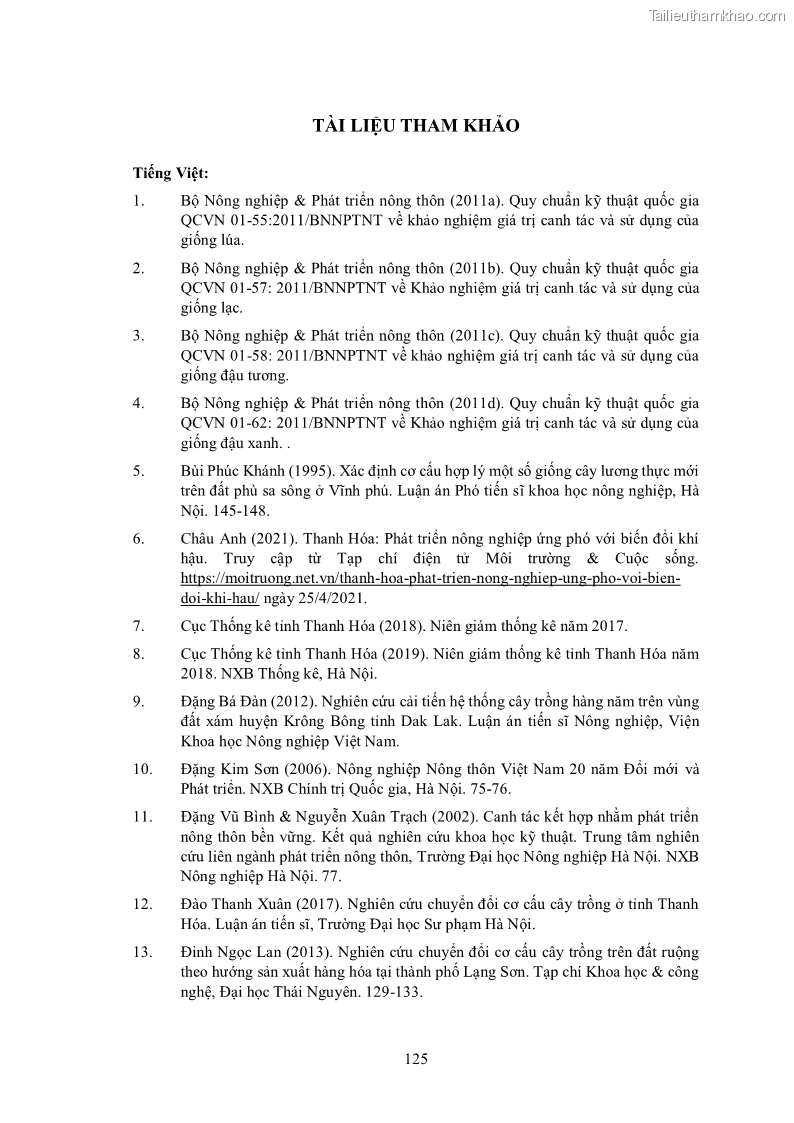 Tailieuthamkhao.com

TÀI LIỆU THAM KHẢO

Tiếng Việt:

1. Bộ Nông nghiệp & Phát triển nông thôn (2011a). Quy chuẩn kỹ thuật quốc gia QCVN 01-55:2011/BNNPTNT về khảo nghiệm giá trị canh tác và sử dụng của giống lúa.

2. Bộ Nông nghiệp & Phát triển nông thôn (2011b). Quy chuẩn kỹ thuật quốc gia QCVN 01-57: 2011/BNNPTNT về Khảo nghiệm giá trị canh tác và sử dụng của giống lạc.

3. Bộ Nông nghiệp & Phát triển nông thôn (2011c). Quy chuẩn kỹ thuật quốc gia QCVN 01-58: 2011/BNNPTNT về khảo nghiệm giá trị canh tác và sử dụng của giống đậu tương.

4. Bộ Nông nghiệp & Phát triển nông thôn (2011d). Quy chuẩn kỹ thuật quốc gia QCVN 01-62: 2011/BNNPTNT về Khảo nghiệm giá trị canh tác và sử dụng của giống đậu xanh. .

5. Bùi Phúc Khánh (1995). Xác định cơ cấu hợp lý một số giống cây lương thực mới trên đất phù sa sông ở Vĩnh phú. Luận án Phó tiến sĩ khoa học nông nghiệp, Hà Nội. 145-148.

6. Châu Anh (2021). Thanh Hóa: Phát triển nông nghiệp ứng phó với biến đổi khí hậu. Truy cập từ Tạp chí điện tử Môi trường & Cuộc sống. https://moitruong.net.vn/thanh-hoa-phat-trien-nong-nghiep-ung-pho-voi-bien-doi-khi-hau/ ngày 25/4/2021.

7. Cục Thống kê tỉnh Thanh Hóa (2018). Niên giám thống kê năm 2017.

8. Cục Thống kê tỉnh Thanh Hóa (2019). Niên giám thống kê tỉnh Thanh Hóa năm 2018. NXB Thống kê, Hà Nội.

9. Đặng Bá Đàn (2012). Nghiên cứu cải tiến hệ thống cây trồng hàng năm trên vùng đất xám huyện Krông Bông tỉnh Dak Lak. Luận án tiến sĩ Nông nghiệp, Viện Khoa học Nông nghiệp Việt Nam.

10. Đặng Kim Sơn (2006). Nông nghiệp Nông thôn Việt Nam 20 năm Đổi mới và Phát triển. NXB Chính trị Quốc gia, Hà Nội. 75-76.

11. Đặng Vũ Bình & Nguyễn Xuân Trạch (2002). Canh tác kết hợp nhằm phát triển nông thôn bền vững. Kết quả nghiên cứu khoa học kỹ thuật. Trung tâm nghiên cứu liên ngành phát triển nông thôn, Trường Đại học Nông nghiệp Hà Nội. NXB Nông nghiệp Hà Nội. 77.

12. Đào Thanh Xuân (2017). Nghiên cứu chuyển đổi cơ cấu cây trồng ở tỉnh Thanh Hóa. Luận án tiến sĩ, Trường Đại học Sư phạm Hà Nội.

13. Đinh Ngọc Lan (2013). Nghiên cứu chuyển đổi cơ cấu cây trồng trên đất ruộng theo hướng sản xuất hàng hóa tại thành phố Lạng Sơn. Tạp chí Khoa học & công nghệ, Đại học Thái Nguyên. 129-133.

125